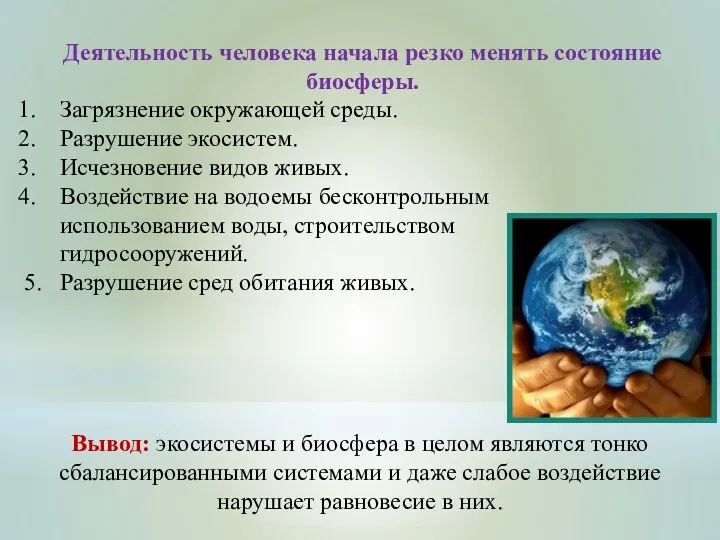 Деятельность человека начала резко менять состояние биосферы.

1. Загрязнение окружающей среды.
2. Разрушение экосистем.
3. Исчезновение видов живых.
4. Воздействие на водоемы бесконтрольным использованием воды, строительством гидросооружений.
5. Разрушение сред обитания живых.

Вывод: экосистемы и биосфера в целом являются тонко сбалансированными системами и даже слабое воздействие нарушает равновесие в них.